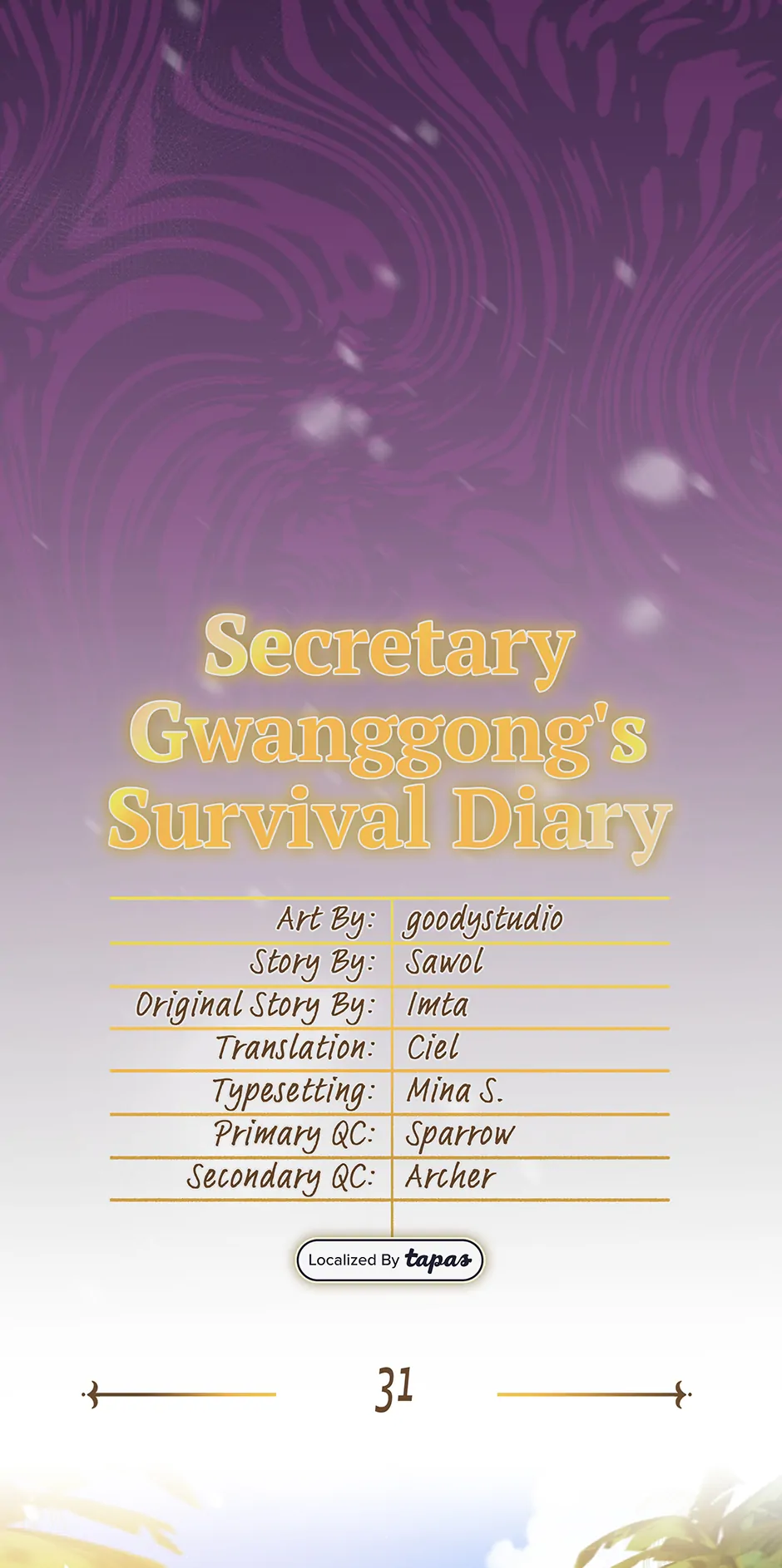 Secretary Gwanggong's Survival Diary

Art By: goodystudio
Story By: Sawol
Original Story By: Imta
Translation: Ciel
Typesetting: Mina S.
Primary QC: Sparrow
Secondary QC: Archer

Localized By tapas

31